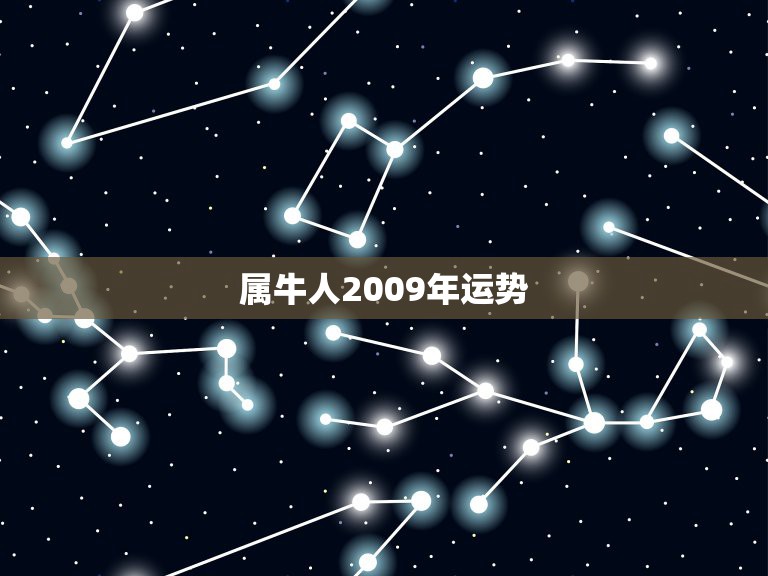 属牛人2009年运势